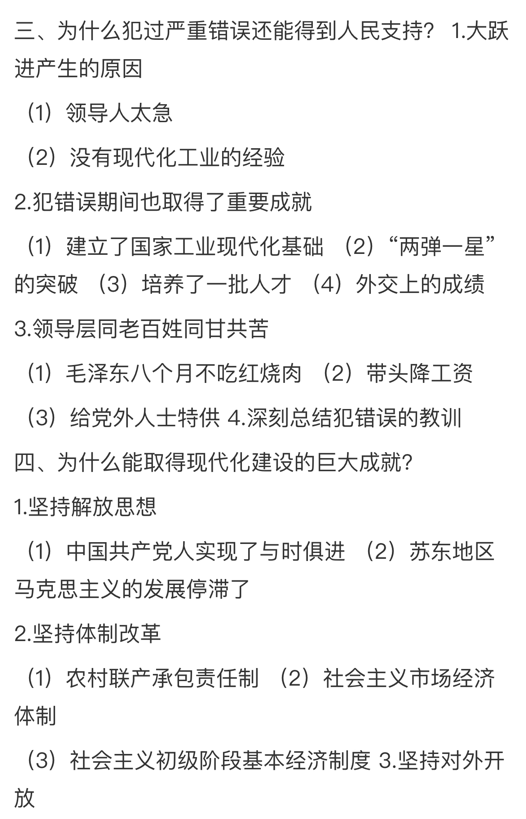 三、为什么犯过严重错误还能得到人民支持？ 1.大跃进产生的原因

（1）领导人太急

（2）没有现代化工业的经验

2.犯错误期间也取得了重要成就

（1）建立了国家工业现代化基础 （2）“两弹一星”的突破 （3）培养了一批人才 （4）外交上的成绩

3.领导层同老百姓同甘共苦

（1）毛泽东八个月不吃红烧肉 （2）带头降工资

（3）给党外人士特供 4.深刻总结犯错误的教训

四、为什么能取得现代化建设的巨大成就？

1.坚持解放思想

（1）中国共产党人实现了与时俱进 （2）苏东地区马克思主义的发展停滞了

2.坚持体制改革

（1）农村联产承包责任制 （2）社会主义市场经济体制

（3）社会主义初级阶段基本经济制度 3.坚持对外开放